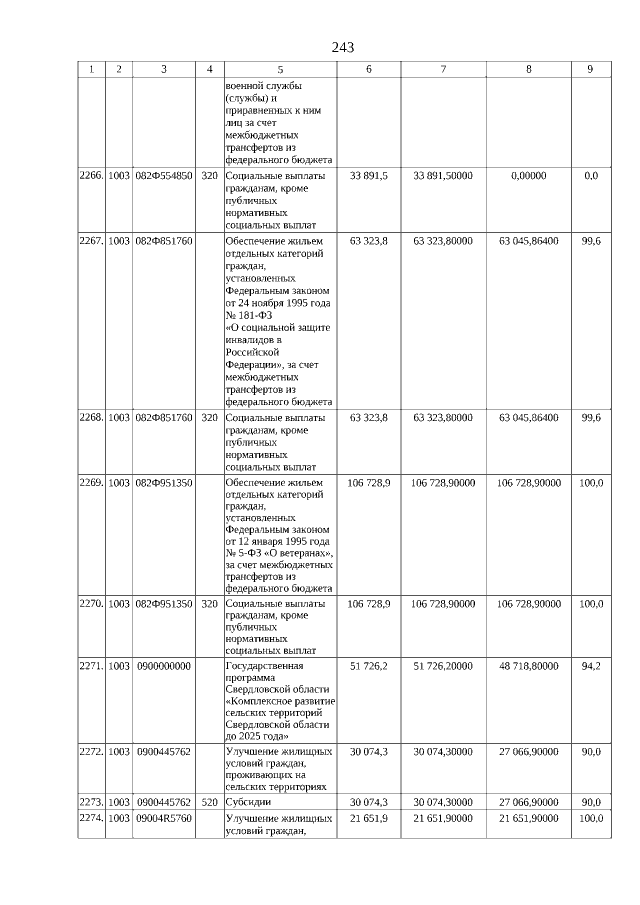 243

| 1 | 2 | 3 | 4 | 5 | 6 | 7 | 8 | 9 |
|---|---|---|---|---|---|---|---|---|
| | | | | военной службы (службы) и приравненных к ним лиц за счет межбюджетных трансфертов из федерального бюджета | | | | |
| 2266. | 1003 | 082Ф554850 | 320 | Социальные выплаты гражданам, кроме публичных нормативных социальных выплат | 33 891,5 | 33 891,50000 | 0,00000 | 0,0 |
| 2267. | 1003 | 082Ф851760 | | Обеспечение жильем отдельных категорий граждан, установленных Федеральным законом от 24 ноября 1995 года № 181-ФЗ «О социальной защите инвалидов в Российской Федерации», за счет межбюджетных трансфертов из федерального бюджета | 63 323,8 | 63 323,80000 | 63 045,86400 | 99,6 |
| 2268. | 1003 | 082Ф851760 | 320 | Социальные выплаты гражданам, кроме публичных нормативных социальных выплат | 63 323,8 | 63 323,80000 | 63 045,86400 | 99,6 |
| 2269. | 1003 | 082Ф951350 | | Обеспечение жильем отдельных категорий граждан, установленных Федеральным законом от 12 января 1995 года № 5-ФЗ «О ветеранах», за счет межбюджетных трансфертов из федерального бюджета | 106 728,9 | 106 728,90000 | 106 728,90000 | 100,0 |
| 2270. | 1003 | 082Ф951350 | 320 | Социальные выплаты гражданам, кроме публичных нормативных социальных выплат | 106 728,9 | 106 728,90000 | 106 728,90000 | 100,0 |
| 2271. | 1003 | 0900000000 | | Государственная программа Свердловской области «Комплексное развитие сельских территорий Свердловской области до 2025 года» | 51 726,2 | 51 726,20000 | 48 718,80000 | 94,2 |
| 2272. | 1003 | 0900445762 | | Улучшение жилищных условий граждан, проживающих на сельских территориях | 30 074,3 | 30 074,30000 | 27 066,90000 | 90,0 |
| 2273. | 1003 | 0900445762 | 520 | Субсидии | 30 074,3 | 30 074,30000 | 27 066,90000 | 90,0 |
| 2274. | 1003 | 09004R5760 | | Улучшение жилищных условий граждан, | 21 651,9 | 21 651,90000 | 21 651,90000 | 100,0 |